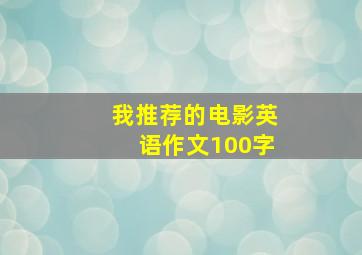 我推荐的电影英语作文100字